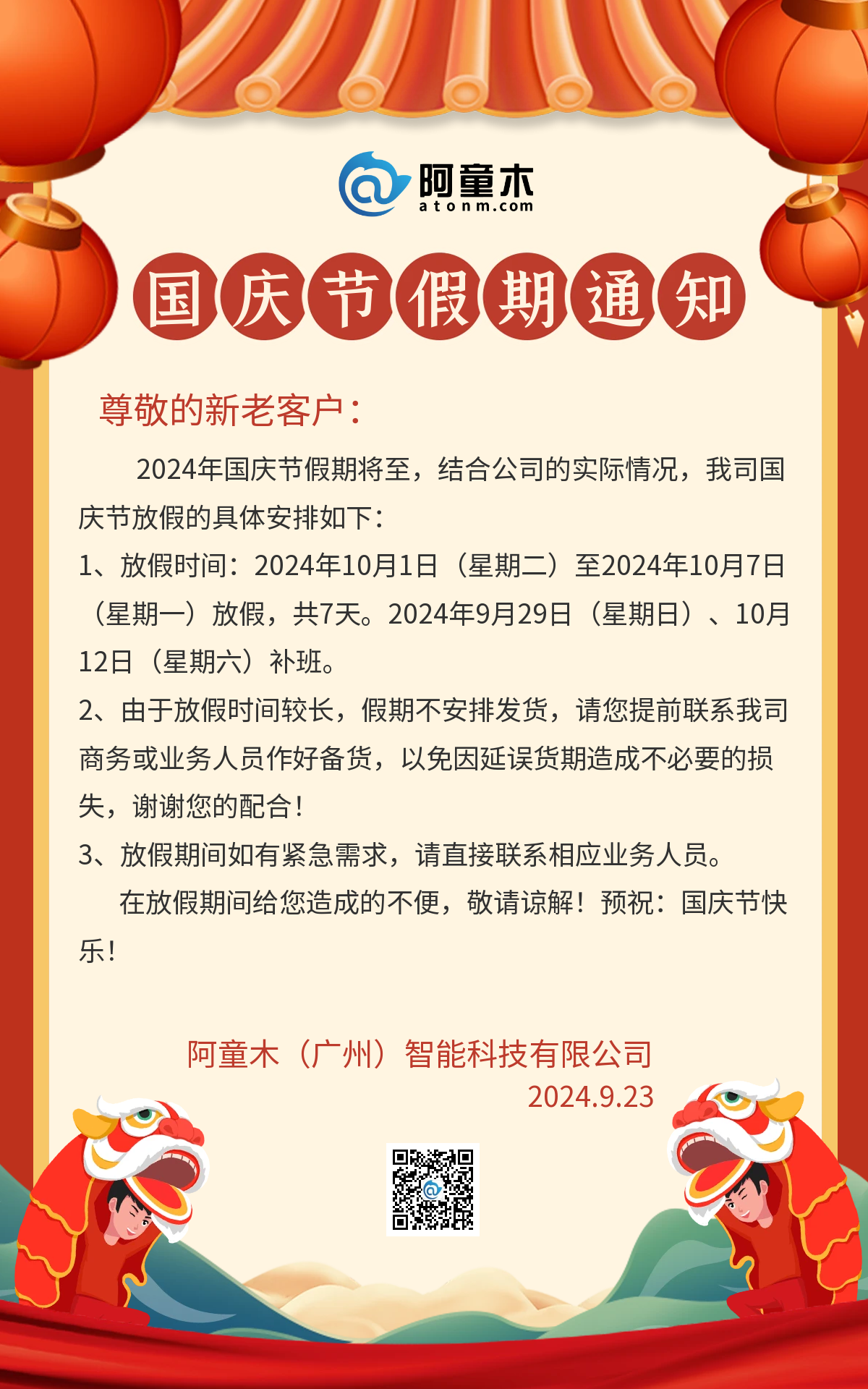 阿童木
atonm.com

国庆节假期通知

尊敬的新老客户：

2024年国庆节假期将至，结合公司的实际情况，我司国庆节放假的具体安排如下：

1、放假时间：2024年10月1日（星期二）至2024年10月7日（星期一）放假，共7天。2024年9月29日（星期日）、10月12日（星期六）补班。

2、由于放假时间较长，假期不安排发货，请您提前联系我司商务或业务人员作好备货，以免因延误货期造成不必要的损失，谢谢您的配合！

3、放假期间如有紧急需求，请直接联系相应业务人员。

在放假期间给您造成的不便，敬请谅解！预祝：国庆节快乐！

阿童木（广州）智能科技有限公司
2024.9.23